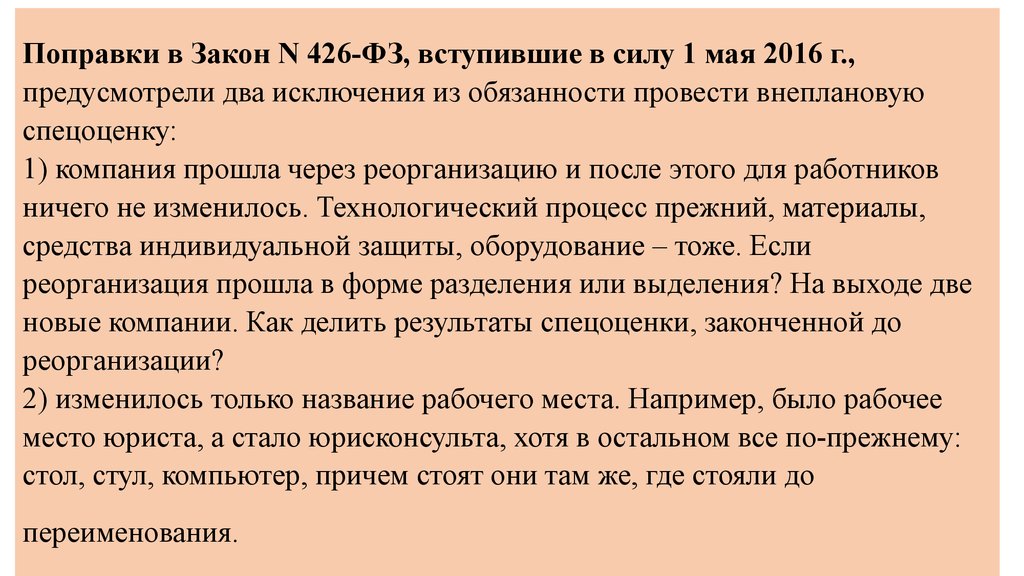 Поправки в Закон N 426-ФЗ, вступившие в силу 1 мая 2016 г., предусмотрели два исключения из обязанности провести внеплановую спецоценку:
1) компания прошла через реорганизацию и после этого для работников ничего не изменилось. Технологический процесс прежний, материалы, средства индивидуальной защиты, оборудование – тоже. Если реорганизация прошла в форме разделения или выделения? На выходе две новые компании. Как делить результаты спецоценки, законченной до реорганизации?
2) изменилось только название рабочего места. Например, было рабочее место юриста, а стало юрисконсульта, хотя в остальном все по-прежнему: стол, стул, компьютер, причем стоят они там же, где стояли до

переименования.